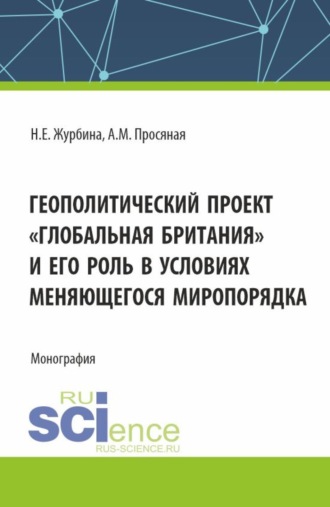 Н.Е. Журбина, А.М. Просяная

ГЕОПОЛИТИЧЕСКИЙ ПРОЕКТ «ГЛОБАЛЬНАЯ БРИТАНИЯ» И ЕГО РОЛЬ В УСЛОВИЯХ МЕНЯЮЩЕГОСЯ МИРОПОРЯДКА

Монография

RU
SCIence
RUS-SCIENCE.RU